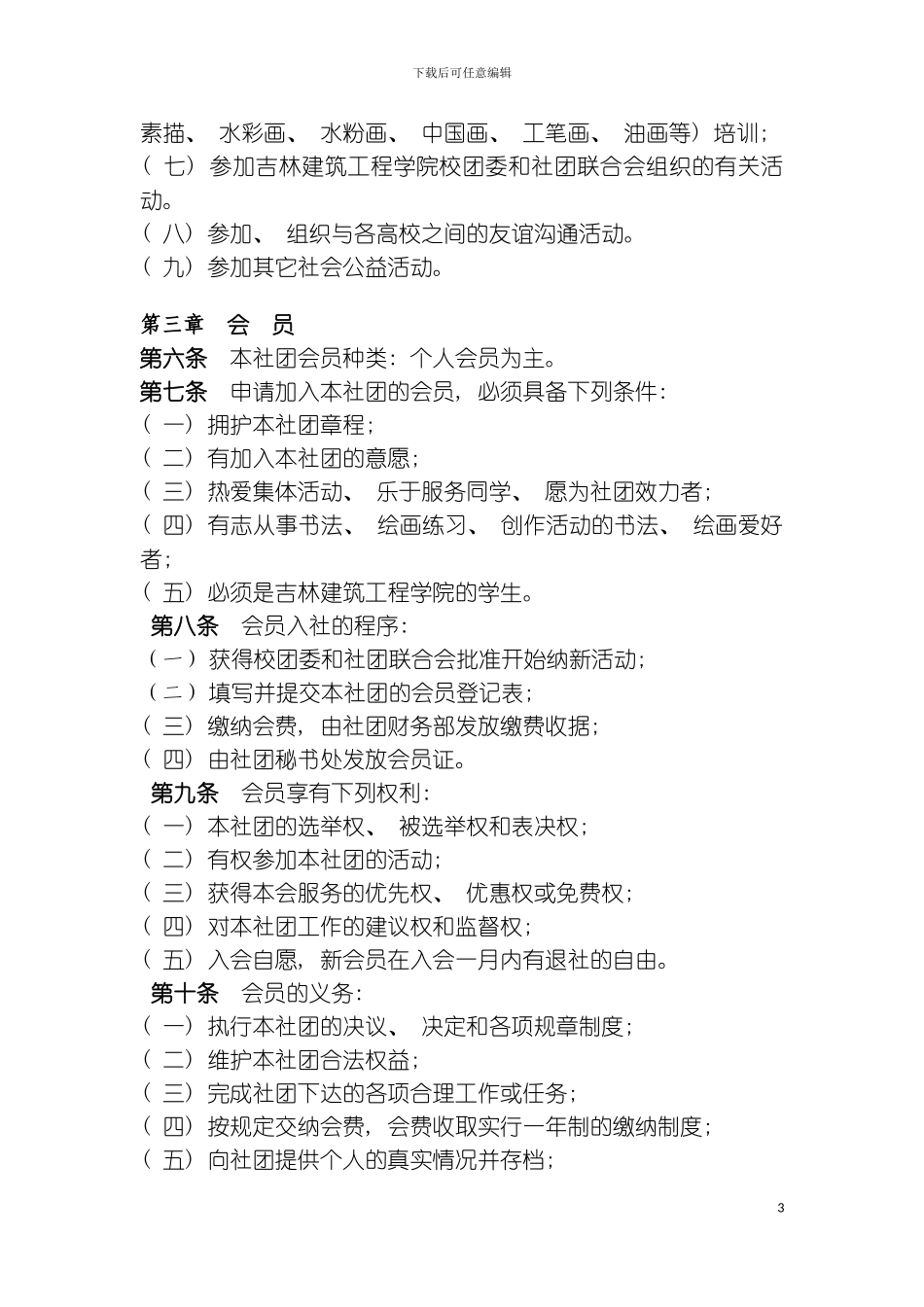 下载后可任意编辑

素描、 水彩画、 水粉画、 中国画、 工笔画、 油画等）培训；
（七）参加吉林建筑工程学院校团委和社团联合会组织的有关活动。
（八）参加、 组织与各高校之间的友谊沟通活动。
（九）参加其它社会公益活动。

第三章 会 员
第六条 本社团会员种类：个人会员为主。
第七条 申请加入本社团的会员，必须具备下列条件：
（一）拥护本社团章程；
（二）有加入本社团的意愿；
（三）热爱集体活动、 乐于服务同学、 愿为社团效力者；
（四）有志从事书法、 绘画练习、 创作活动的书法、 绘画爱好者；
（五）必须是吉林建筑工程学院的学生。
第八条 会员入社的程序：
（一）获得校团委和社团联合会批准开始纳新活动；
（二）填写并提交本社团的会员登记表；
（三）缴纳会费，由社团财务部发放缴费收据；
（四）由社团秘书处发放会员证。
第九条 会员享有下列权利：
（一）本社团的选举权、 被选举权和表决权；
（二）有权参加本社团的活动；
（三）获得本会服务的优先权、 优惠权或免费权；
（四）对本社团工作的建议权和监督权；
（五）入会自愿，新会员在入会一月内有退社的自由。
第十条 会员的义务：
（一）执行本社团的决议、 决定和各项规章制度；
（二）维护本社团合法权益；
（三）完成社团下达的各项合理工作或任务；
（四）按规定交纳会费，会费收取实行一年制的缴纳制度；
（五）向社团提供个人的真实情况并存档；

3